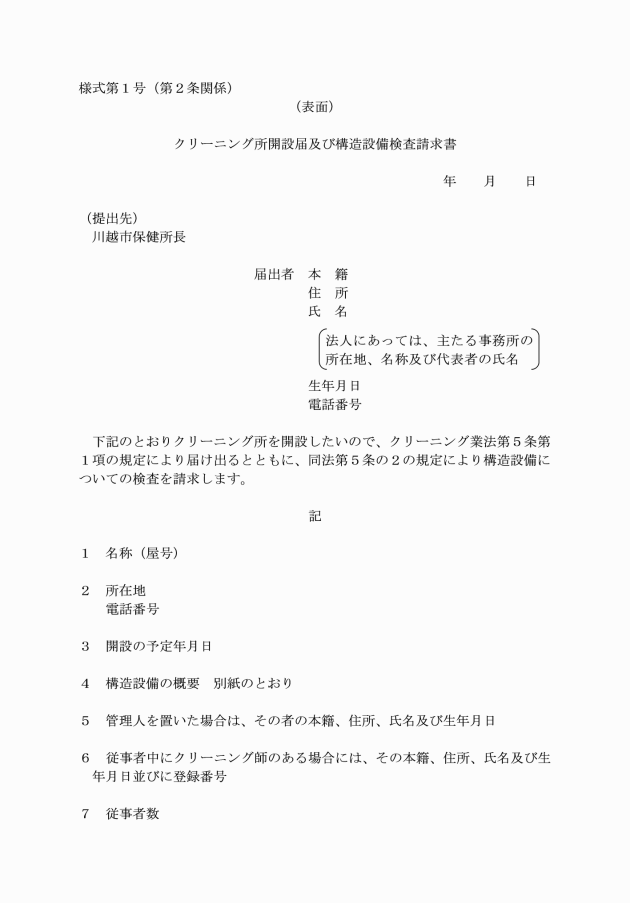 様式第１号（第２条関係）

（表面）

クリーニング所開設届及び構造設備検査請求書

年　　月　　日

（提出先）
川越市保健所長

届出者　本　籍
住　所
氏　名
法人にあっては、主たる事務所の所在地、名称及び代表者の氏名
生年月日
電話番号

下記のとおりクリーニング所を開設したいので、クリーニング業法第５条第１項の規定により届け出るとともに、同法第５条の２の規定により構造設備についての検査を請求します。

記

１　名称（屋号）

２　所在地
電話番号

３　開設の予定年月日

４　構造設備の概要　別紙のとおり

５　管理人を置いた場合は、その者の本籍、住所、氏名及び生年月日

６　従事者中にクリーニング師のある場合には、その本籍、住所、氏名及び生年月日並びに登録番号

７　従事者数